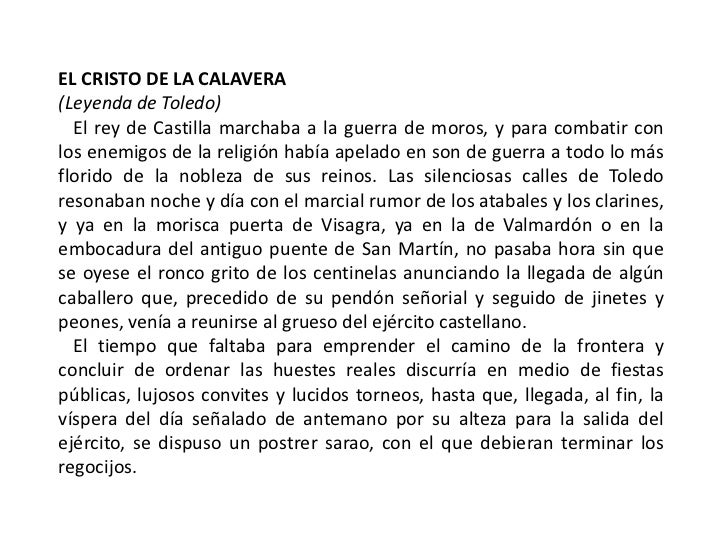 EL CRISTO DE LA CALAVERA
(Leyenda de Toledo)

El rey de Castilla marchaba a la guerra de moros, y para combatir con los enemigos de la religión había apelado en son de guerra a todo lo más florido de la nobleza de sus reinos. Las silenciosas calles de Toledo resonaban noche y día con el marcial rumor de los atabales y los clarines, y ya en la morisca puerta de Visagra, ya en la de Valmardón o en la embocadura del antiguo puente de San Martín, no pasaba hora sin que se oyese el ronco grito de los centinelas anunciando la llegada de algún caballero que, precedido de su pendón señorial y seguido de jinetes y peones, venía a reunirse al grueso del ejército castellano.

El tiempo que faltaba para emprender el camino de la frontera y concluir de ordenar las huestes reales discurría en medio de fiestas públicas, lujosos convites y lucidos torneos, hasta que, llegada, al fin, la víspera del día señalado de antemano por su alteza para la salida del ejército, se dispuso un postrer sarao, con el que debieran terminar los regocijos.